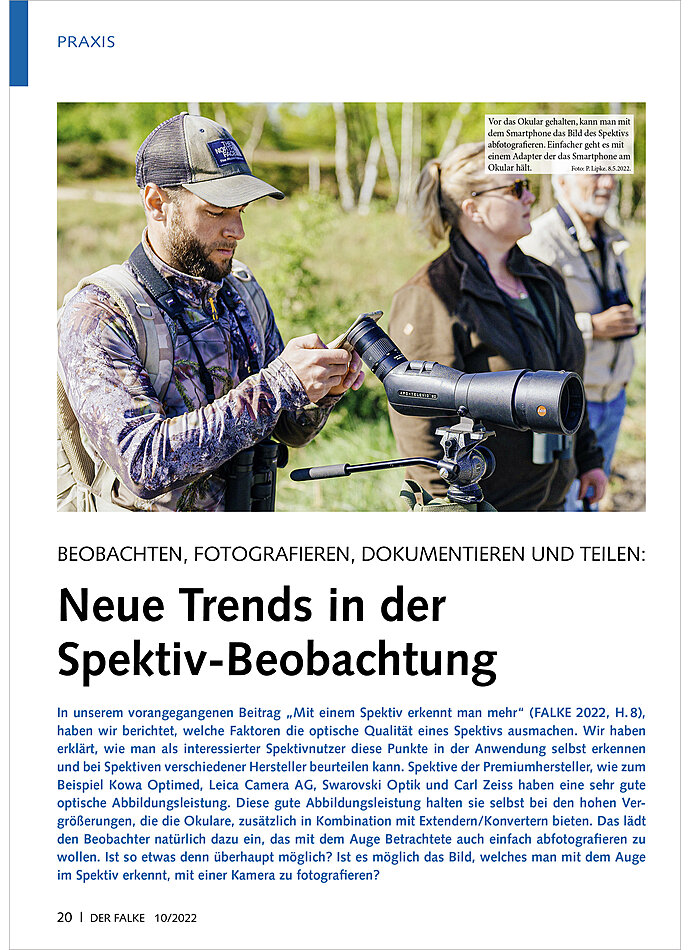 PRAXIS

Vor das Okular gehalten, kann man mit dem Smartphone das Bild des Spektivs abfotografieren. Einfacher geht es mit einem Adapter der das Smartphone am Okular hält.
Foto: P. Lipke, 8.5.2022.

BEOBACHTEN, FOTOGRAFIEREN, DOKUMENTIEREN UND TEILEN:

Neue Trends in der Spektiv-Beobachtung

In unserem vorangegangenen Beitrag „Mit einem Spektiv erkennt man mehr“ (FALKE 2022, H. 8), haben wir berichtet, welche Faktoren die optische Qualität eines Spektivs ausmachen. Wir haben erklärt, wie man als interessierter Spektivnutzer diese Punkte in der Anwendung selbst erkennen und bei Spektiven verschiedener Hersteller beurteilen kann. Spektive der Premiumhersteller, wie zum Beispiel Kowa Optimed, Leica Camera AG, Swarovski Optik und Carl Zeiss haben eine sehr gute optische Abbildungsleistung. Diese gute Abbildungsleistung halten sie selbst bei den hohen Vergrößerungen, die die Okulare, zusätzlich in Kombination mit Extendern/Konvertern bieten. Das lädt den Beobachter natürlich dazu ein, das mit dem Auge Betrachtete auch einfach abfotografieren zu wollen. Ist so etwas denn überhaupt möglich? Ist es möglich das Bild, welches man mit dem Auge im Spektiv erkennt, mit einer Kamera zu fotografieren?

20 | DER FALKE 10/2022